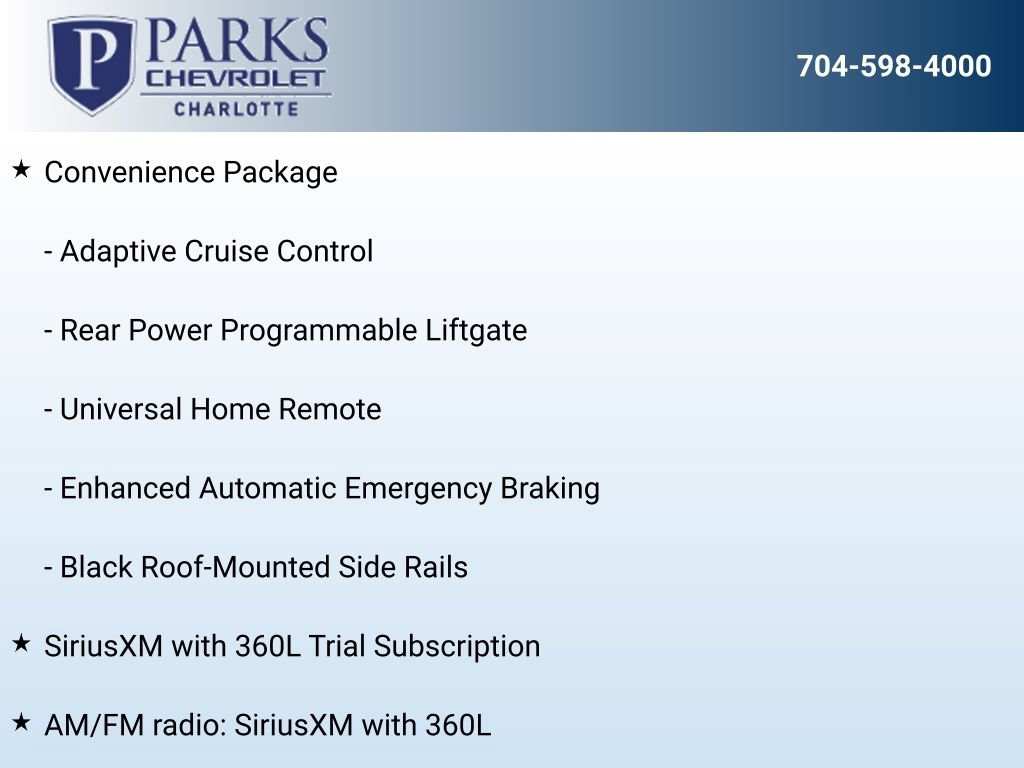 P PARKS CHEVROLET CHARLOTTE

704-598-4000

★ Convenience Package

- Adaptive Cruise Control

- Rear Power Programmable Liftgate

- Universal Home Remote

- Enhanced Automatic Emergency Braking

- Black Roof-Mounted Side Rails

★ SiriusXM with 360L Trial Subscription

★ AM/FM radio: SiriusXM with 360L